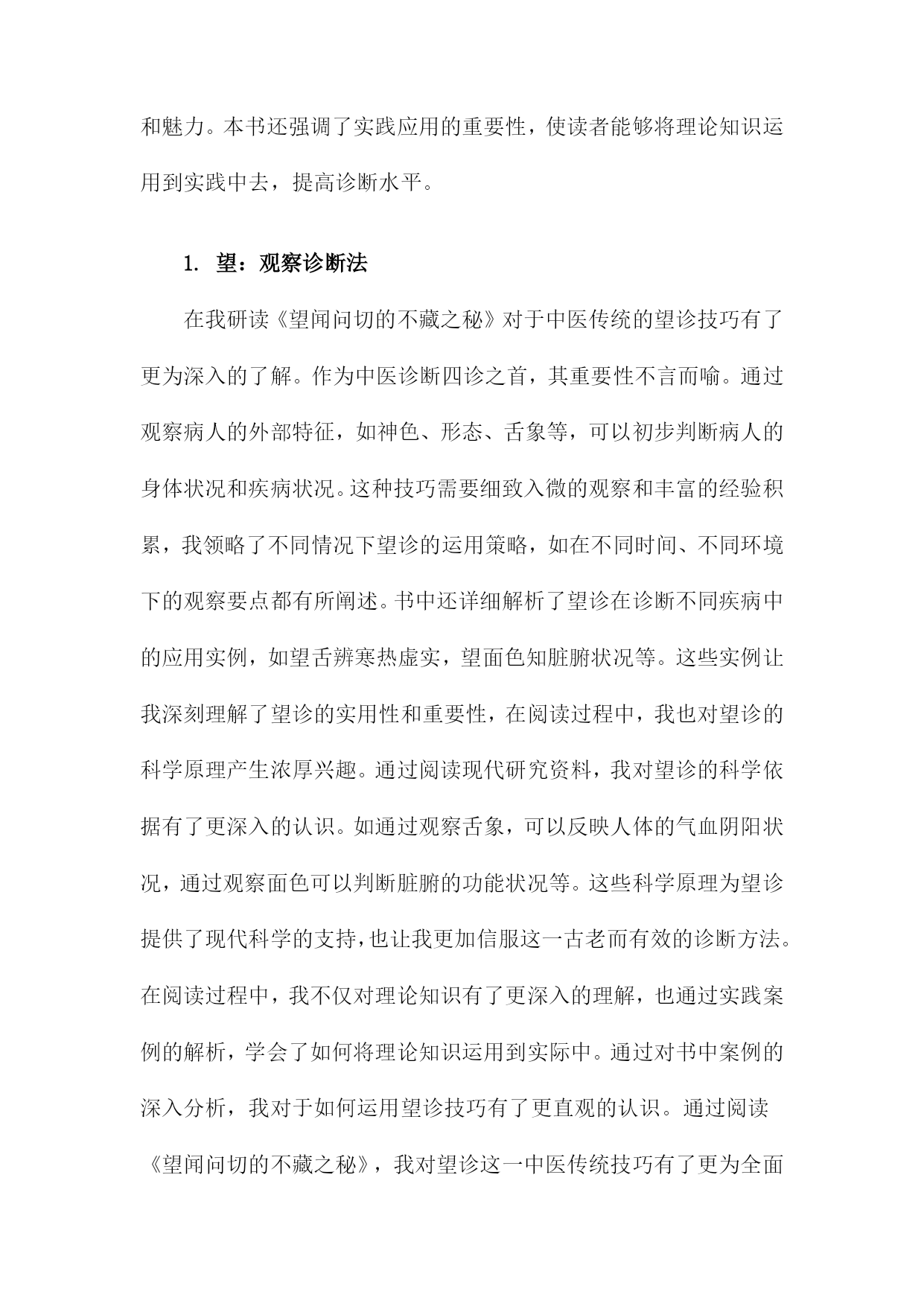 和魅力。本书还强调了实践应用的重要性，使读者能够将理论知识运用到实践中去，提高诊断水平。

1. 望：观察诊断法

在我研读《望闻问切的不藏之秘》对于中医传统的望诊技巧有了更为深入的了解。作为中医诊断四诊之首，其重要性不言而喻。通过观察病人的外部特征，如神色、形态、舌象等，可以初步判断病人的身体状况和疾病状况。这种技巧需要细致入微的观察和丰富的经验积累，我领略了不同情况下望诊的运用策略，如在不同时间、不同环境下的观察要点都有所阐述。书中还详细解析了望诊在诊断不同疾病中的应用实例，如望舌辨寒热虚实，望面色知脏腑状况等。这些实例让我深刻理解了望诊的实用性和重要性，在阅读过程中，我也对望诊的科学原理产生浓厚兴趣。通过阅读现代研究资料，我对望诊的科学依据有了更深入的认识。如通过观察舌象，可以反映人体的气血阴阳状况，通过观察面色可以判断脏腑的功能状况等。这些科学原理为望诊提供了现代科学的支持，也让我更加信服这一古老而有效的诊断方法。在阅读过程中，我不仅对理论知识有了更深入的理解，也通过实践案例的解析，学会了如何将理论知识运用到实际中。通过对书中案例的深入分析，我对于如何运用望诊技巧有了更直观的认识。通过阅读《望闻问切的不藏之秘》，我对望诊这一中医传统技巧有了更为全面